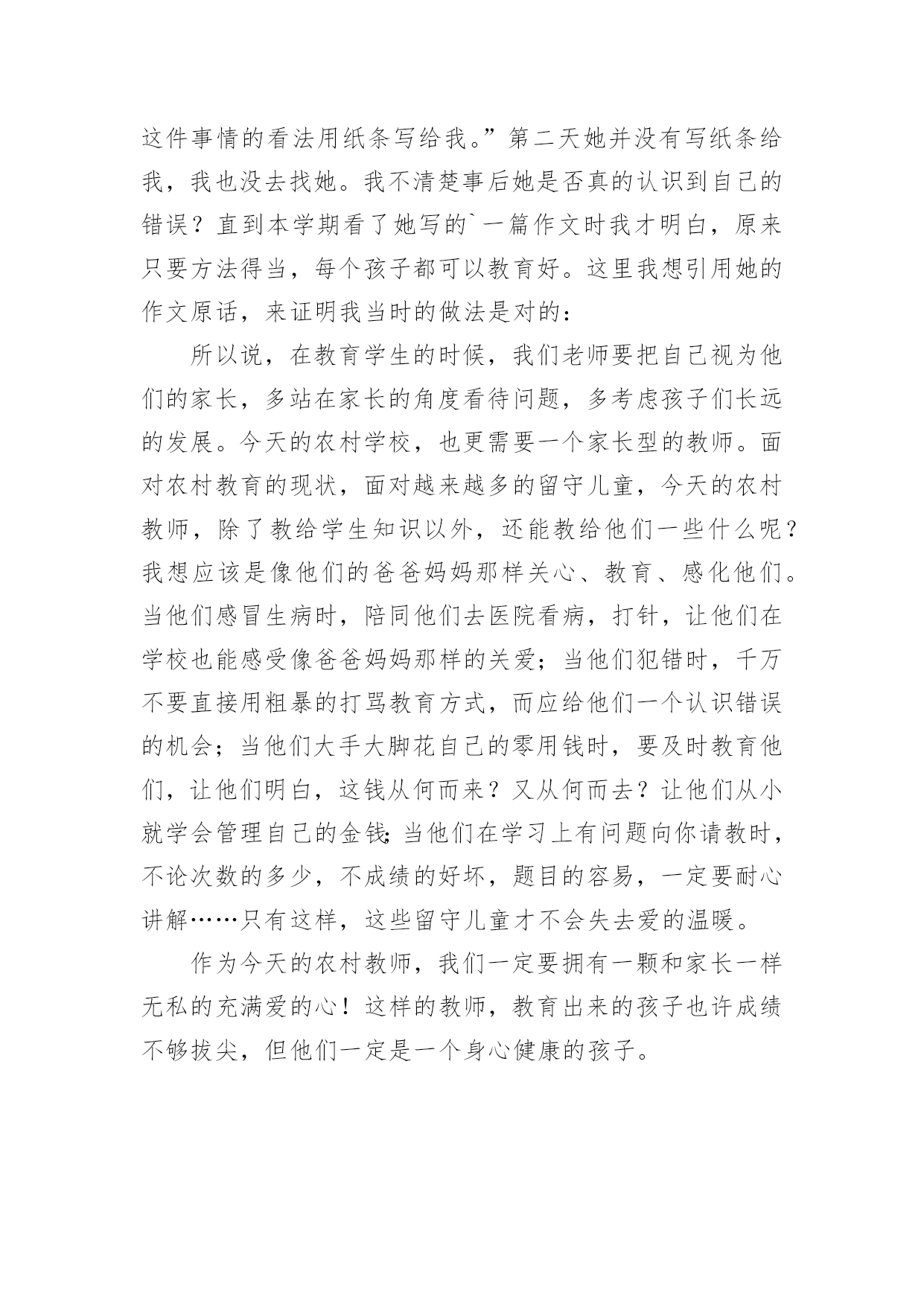 这件事情的看法用纸条写给我。”第二天她并没有写纸条给我，我也没去找她。我不清楚事后她是否真的认识到自己的错误？直到本学期看了她写的`一篇作文时我才明白，原来只要方法得当，每个孩子都可以教育好。这里我想引用她的作文原话，来证明我当时的做法是对的：

所以说，在教育学生的时候，我们老师要把自己视为他们的家长，多站在家长的角度看待问题，多考虑孩子们长远的发展。今天的农村学校，也更需要一个家长型的教师。面对农村教育的现状，面对越来越多的留守儿童，今天的农村教师，除了教给学生知识以外，还能教给他们一些什么呢？我想应该是像他们的爸爸妈妈那样关心、教育、感化他们。当他们感冒生病时，陪同他们去医院看病，打针，让他们在学校也能感受像爸爸妈妈那样的关爱；当他们犯错时，千万不要直接用粗暴的打骂教育方式，而应给他们一个认识错误的机会；当他们大手大脚花自己的零用钱时，要及时教育他们，让他们明白，这钱从何而来？又从何而去？让他们从小就学会管理自己的金钱;当他们在学习上有问题向你请教时，不论次数的多少，不成绩的好坏，题目的容易，一定要耐心讲解……只有这样，这些留守儿童才不会失去爱的温暖。

作为今天的农村教师，我们一定要拥有一颗和家长一样无私的充满爱的心！这样的教师，教育出来的孩子也许成绩不够拔尖，但他们一定是一个身心健康的孩子。